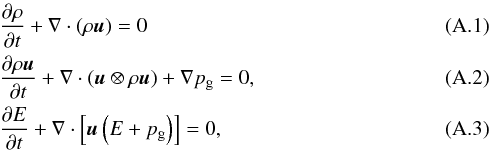 $\frac{\partial \rho}{\partial t} + \nabla \cdot (\rho \boldsymbol{u}) = 0$ (A.1)

$\frac{\partial \rho \boldsymbol{u}}{\partial t} + \nabla \cdot (\boldsymbol{u} \otimes \rho \boldsymbol{u}) + \nabla p_{\mathrm{g}} = 0,$ (A.2)

$\frac{\partial E}{\partial t} + \nabla \cdot \left[ \boldsymbol{u} \left( E + p_{\mathrm{g}} \right) \right] = 0,$ (A.3)